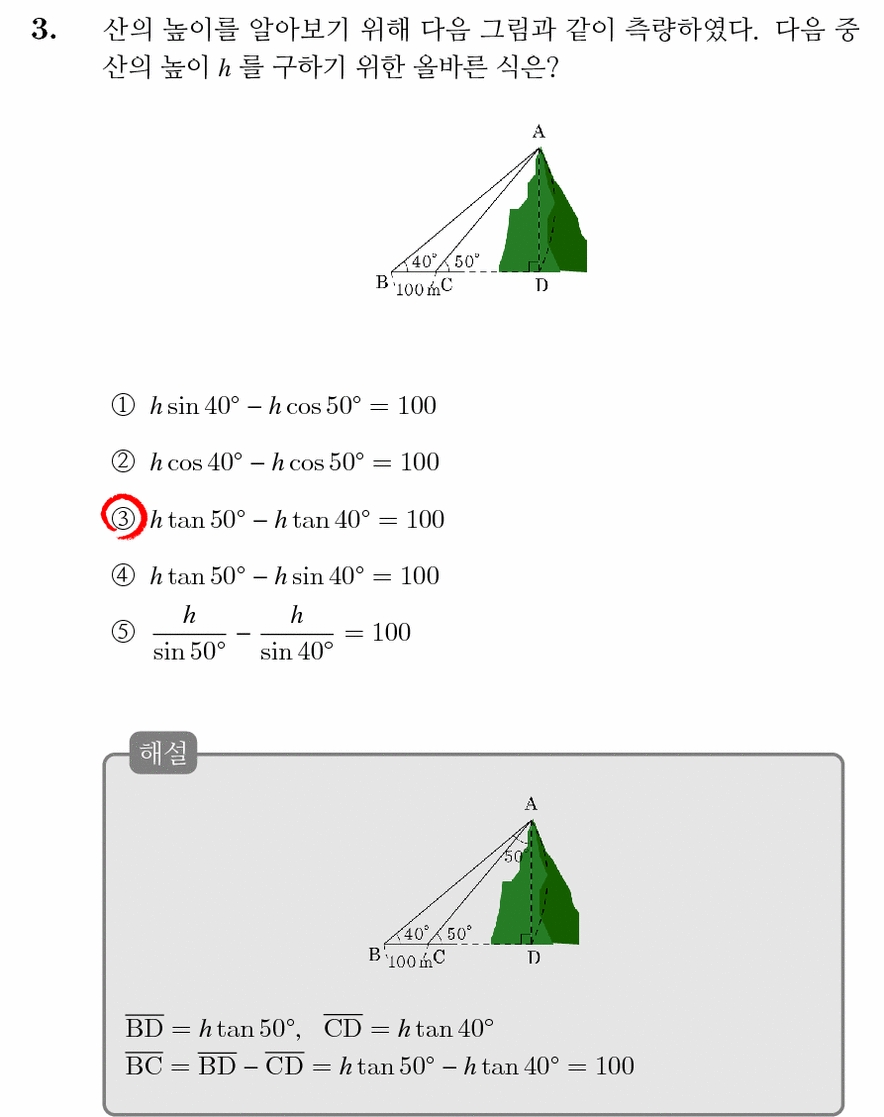 3. 산의 높이를 알아보기 위해 다음 그림과 같이 측량하였다. 다음 중 산의 높이 $h$ 를 구하기 위한 올바른 식은?

A
40° 50°
B 100 m C D

① $h\sin 40° - h\cos 50° = 100$

② $h\cos 40° - h\cos 50° = 100$

③ $h\tan 50° - h\tan 40° = 100$

④ $h\tan 50° - h\sin 40° = 100$

⑤ $\frac{h}{\sin 50°} - \frac{h}{\sin 40°} = 100$

해설

A
50°
40° 50°
B 100 m C D

$\overline{BD} = h\tan 50°$, $\overline{CD} = h\tan 40°$
$\overline{BC} = \overline{BD} - \overline{CD} = h\tan 50° - h\tan 40° = 100$